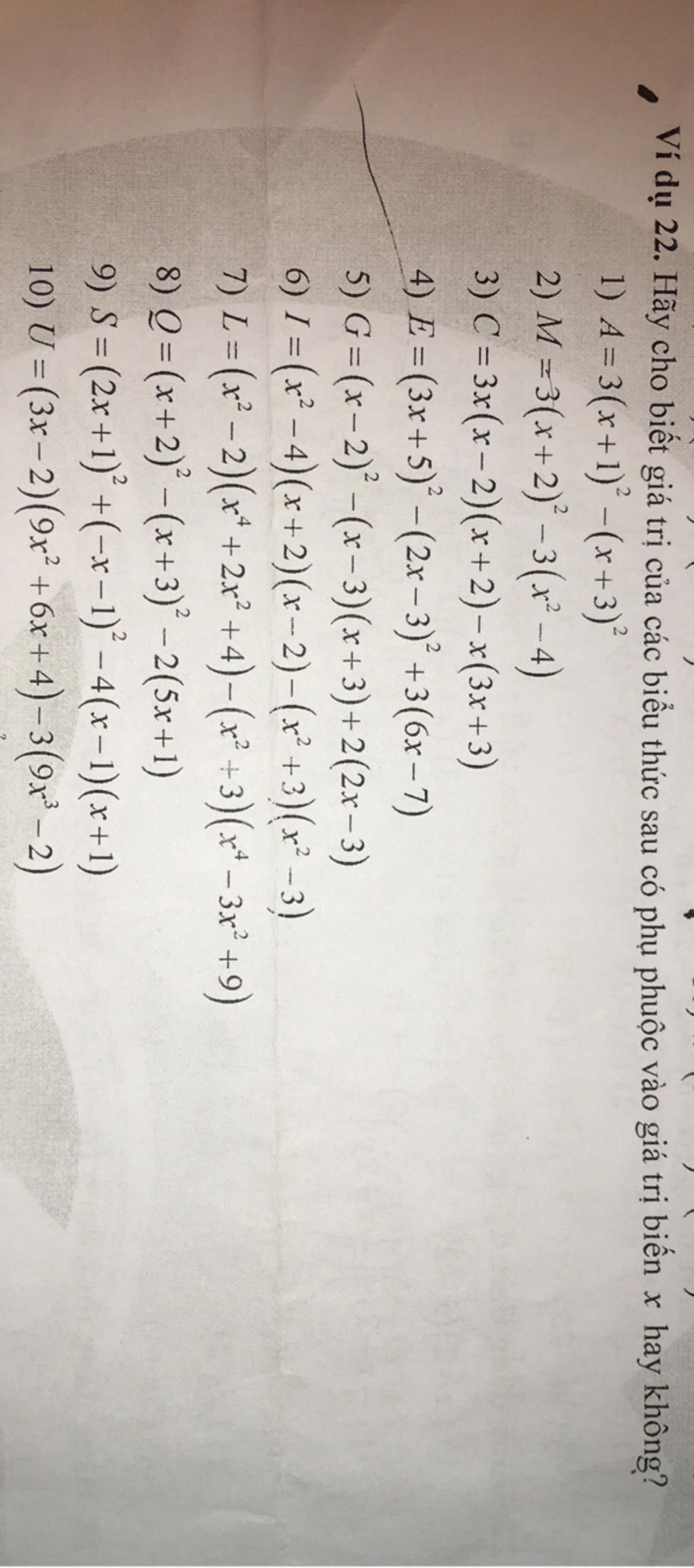 Ví dụ 22. Hãy cho biết giá trị của các biểu thức sau có phụ phuộc vào giá trị biến $x$ hay không?

1) $A = 3(x+1)^2 - (x+3)^2$
2) $M = 3(x+2)^2 - 3(x^2-4)$
3) $C = 3x(x-2)(x+2) - x(3x+3)$
4) $E = (3x+5)^2 - (2x-3)^2 + 3(6x-7)$
5) $G = (x-2)^2 - (x-3)(x+3) + 2(2x-3)$
6) $I = (x^2-4)(x+2)(x-2) - (x^2+3)(x^2-3)$
7) $L = (x^2-2)(x^4+2x^2+4) - (x^2+3)(x^4-3x^2+9)$
8) $Q = (x+2)^2 - (x+3)^2 - 2(5x+1)$
9) $S = (2x+1)^2 + (-x-1)^2 - 4(x-1)(x+1)$
10) $U = (3x-2)(9x^2+6x+4) - 3(9x^3-2)$